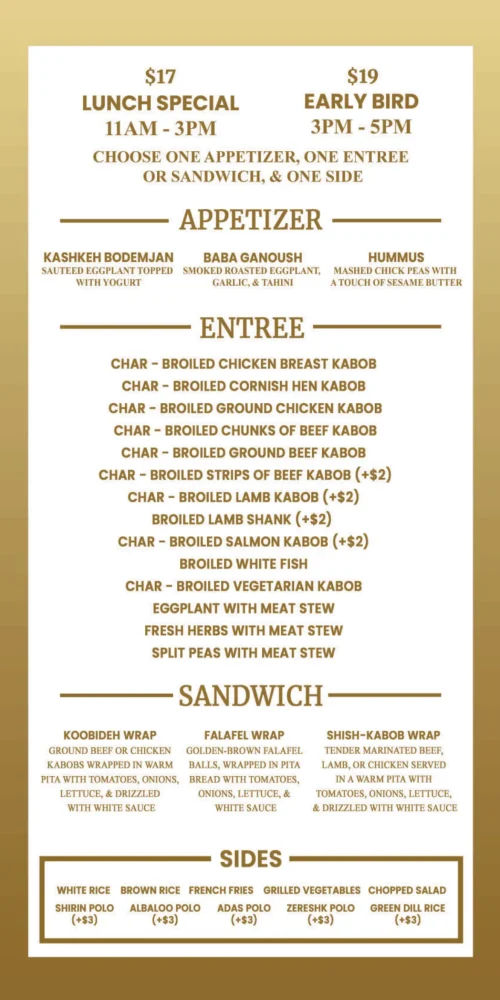 $17
LUNCH SPECIAL
11AM - 3PM

$19
EARLY BIRD
3PM - 5PM

CHOOSE ONE APPETIZER, ONE ENTREE OR SANDWICH, & ONE SIDE

APPETIZER

KASHKEH BODEMJAN
SAUTEED EGGPLANT TOPPED WITH YOGURT

BABA GANOUSH
SMOKED ROASTED EGGPLANT, GARLIC, & TAHINI

HUMMUS
MASHED CHICK PEAS WITH A TOUCH OF SESAME BUTTER

ENTREE

CHAR - BROILED CHICKEN BREAST KABOB
CHAR - BROILED CORNISH HEN KABOB
CHAR - BROILED GROUND CHICKEN KABOB
CHAR - BROILED CHUNKS OF BEEF KABOB
CHAR - BROILED GROUND BEEF KABOB
CHAR - BROILED STRIPS OF BEEF KABOB (+$2)
CHAR - BROILED LAMB KABOB (+$2)
BROILED LAMB SHANK (+$2)
CHAR - BROILED SALMON KABOB (+$2)
BROILED WHITE FISH
CHAR - BROILED VEGETARIAN KABOB
EGGPLANT WITH MEAT STEW
FRESH HERBS WITH MEAT STEW
SPLIT PEAS WITH MEAT STEW

SANDWICH

KOOBIDEH WRAP
GROUND BEEF OR CHICKEN KABOBS WRAPPED IN WARM PITA WITH TOMATOES, ONIONS, LETTUCE, & DRIZZLED WITH WHITE SAUCE

FALAFEL WRAP
GOLDEN-BROWN FALAFEL BALLS, WRAPPED IN PITA BREAD WITH TOMATOES, ONIONS, LETTUCE, & WHITE SAUCE

SHISH-KABOB WRAP
TENDER MARINATED BEEF, LAMB, OR CHICKEN SERVED IN A WARM PITA WITH TOMATOES, ONIONS, LETTUCE, & DRIZZLED WITH WHITE SAUCE

SIDES

WHITE RICE BROWN RICE FRENCH FRIES GRILLED VEGETABLES CHOPPED SALAD
SHIRIN POLO (+$3) ALBALOO POLO (+$3) ADAS POLO (+$3) ZERESHK POLO (+$3) GREEN DILL RICE (+$3)